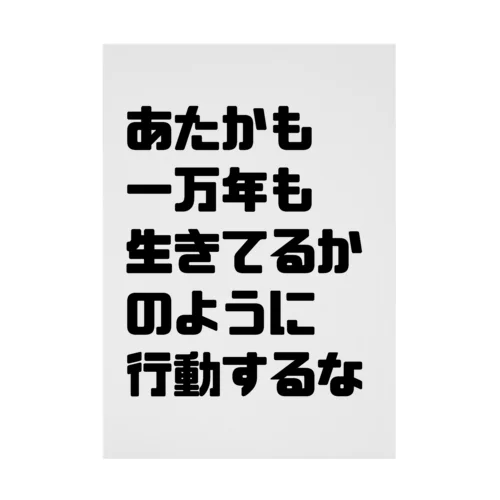 あたかも
一万年も
生きてるか
のように
行動するな